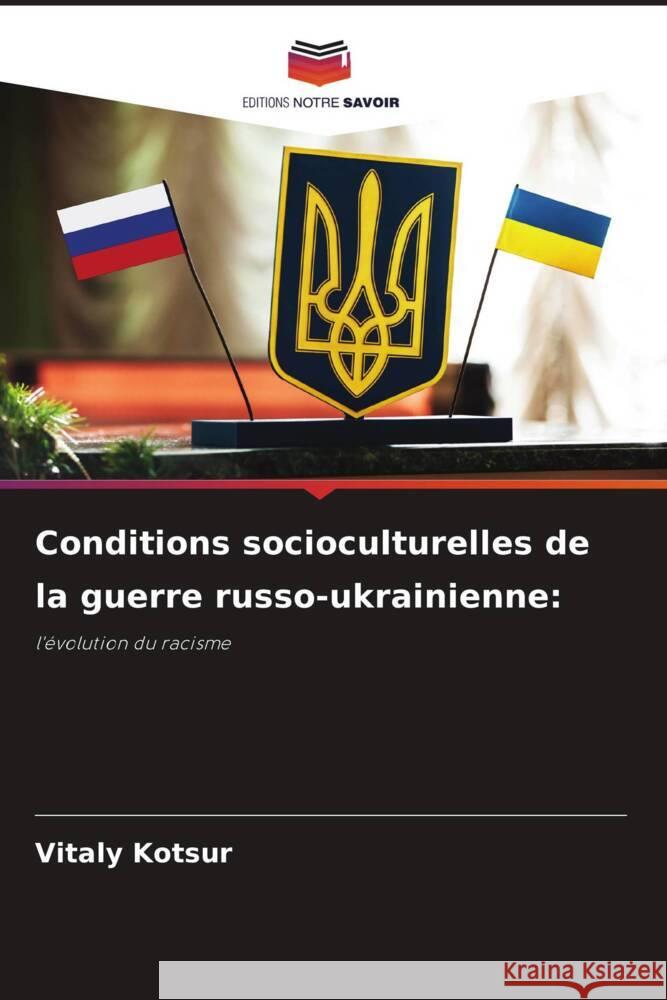 EDITIONS NOTRE SAVOIR

Conditions socioculturelles de la guerre russo-ukrainienne:

l'évolution du racisme

Vitaly Kotsur